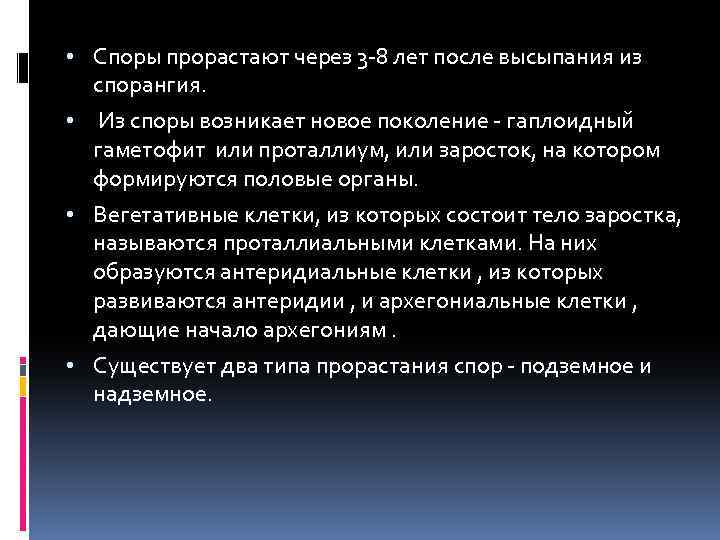 • Споры прорастают через 3-8 лет после высыпания из спорангия.

• Из споры возникает новое поколение - гаплоидный гаметофит или проталлиум, или заросток, на котором формируются половые органы.

• Вегетативные клетки, из которых состоит тело заростка, называются проталлиальными клетками. На них образуются антеридиальные клетки , из которых развиваются антеридии , и архегониальные клетки , дающие начало архегониям .

• Существует два типа прорастания спор - подземное и надземное.